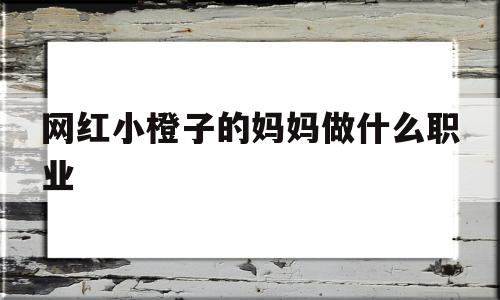 网红小橙子的妈妈做什么职业